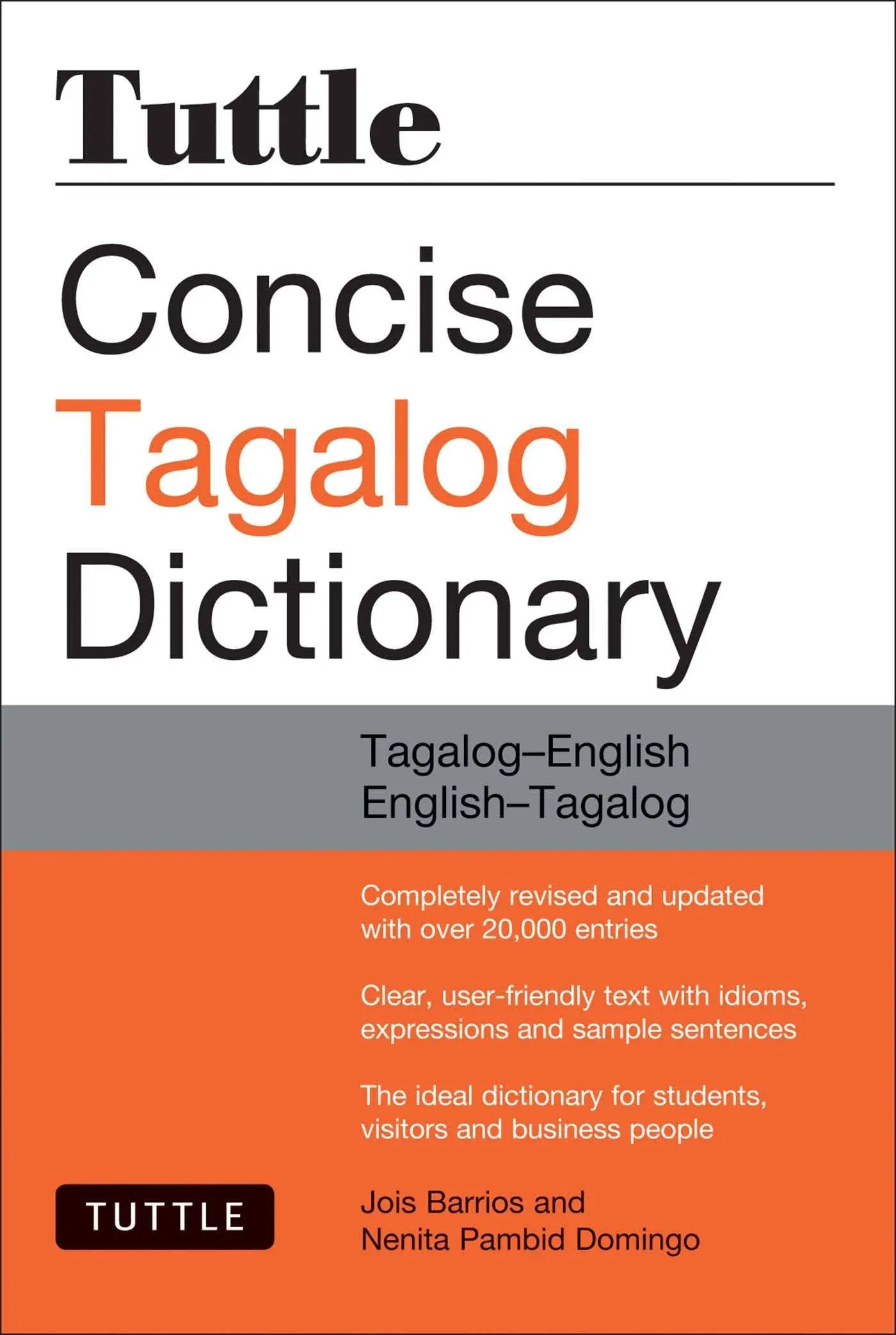 Tuttle

Concise Tagalog Dictionary

Tagalog–English
English–Tagalog

Completely revised and updated with over 20,000 entries

Clear, user-friendly text with idioms, expressions and sample sentences

The ideal dictionary for students, visitors and business people

TUTTLE

Jois Barrios and
Nenita Pambid Domingo